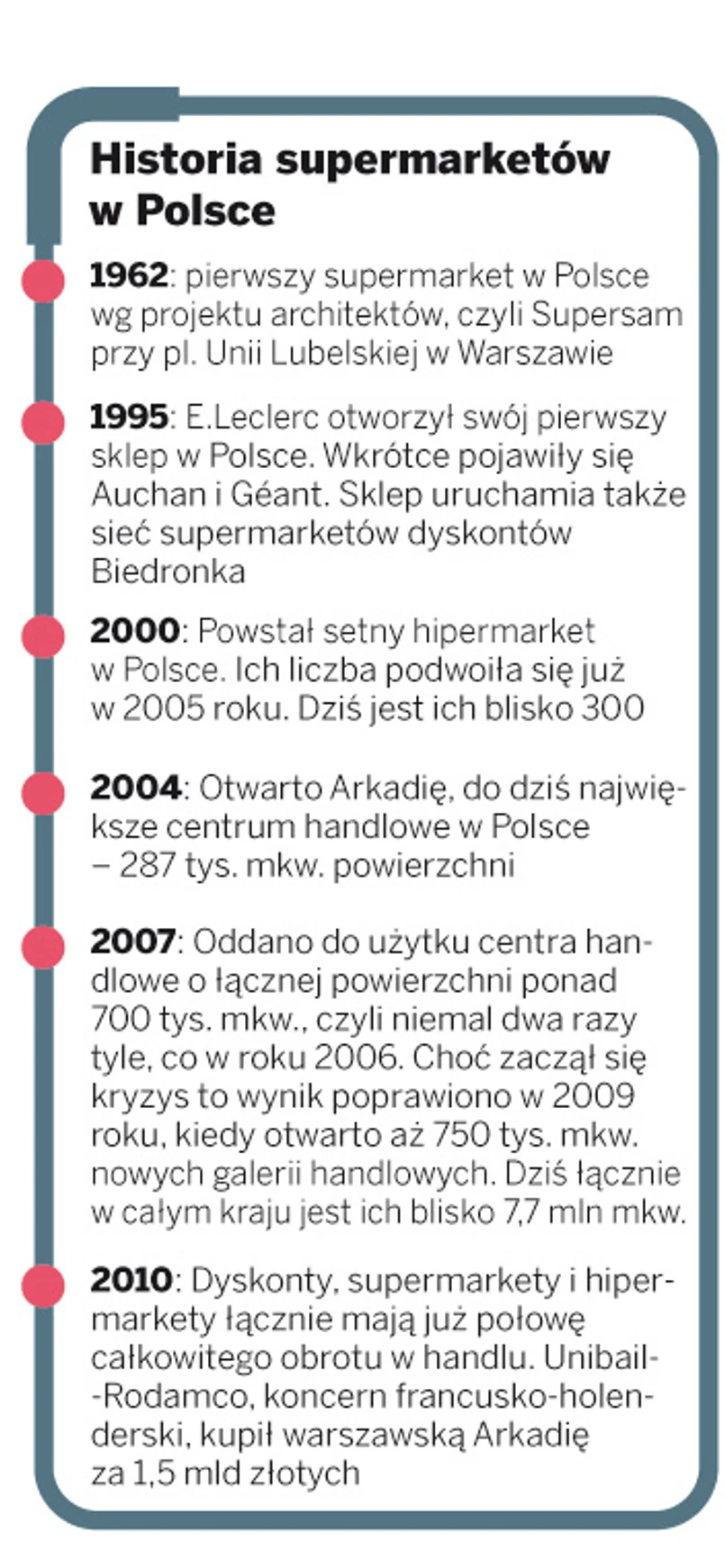 Historia supermarketów w Polsce

1962: pierwszy supermarket w Polsce wg projektu architektów, czyli Supersam przy pl. Unii Lubelskiej w Warszawie

1995: E.Leclerc otworzył swój pierwszy sklep w Polsce. Wkrótce pojawiły się Auchan i Géant. Sklep uruchamia także sieć supermarketów dyskontów Biedronka

2000: Powstał setny hipermarket w Polsce. Ich liczba podwoiła się już w 2005 roku. Dziś jest ich blisko 300

2004: Otwarto Arkadię, do dziś największe centrum handlowe w Polsce – 287 tys. mkw. powierzchni

2007: Oddano do użytku centra handlowe o łącznej powierzchni ponad 700 tys. mkw., czyli niemal dwa razy tyle, co w roku 2006. Choć zaczął się kryzys to wynik poprawiono w 2009 roku, kiedy otwarto aż 750 tys. mkw. nowych galerii handlowych. Dziś łącznie w całym kraju jest ich blisko 7,7 mln mkw.

2010: Dyskonty, supermarkety i hipermarkety łącznie mają już połowę całkowitego obrotu w handlu. Unibail-Rodamco, koncern francusko-holenderski, kupił warszawską Arkadię za 1,5 mld złotych